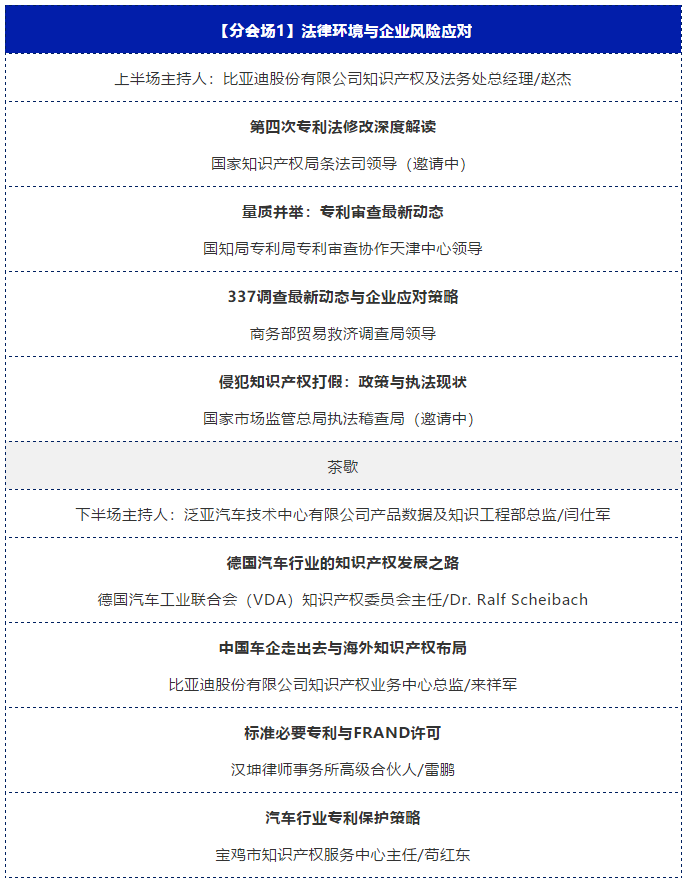 【分会场1】法律环境与企业风险应对

上半场主持人：比亚迪股份有限公司知识产权及法务处总经理/赵杰

第四次专利法修改深度解读

国家知识产权局条法司领导（邀请中）

量质并举：专利审查最新动态

国知局专利局专利审查协作天津中心领导

337调查最新动态与企业应对策略

商务部贸易救济调查局领导

侵犯知识产权打假：政策与执法现状

国家市场监管总局执法稽查局（邀请中）

茶歇

下半场主持人：泛亚汽车技术中心有限公司产品数据及知识工程部总监/闫仕军

德国汽车行业的知识产权发展之路

德国汽车工业联合会（VDA）知识产权委员会主任/Dr. Ralf Scheibach

中国车企走出去与海外知识产权布局

比亚迪股份有限公司知识产权业务中心总监/来祥军

标准必要专利与FRAND许可

汉坤律师事务所高级合伙人/雷鹏

汽车行业专利保护策略

宝鸡市知识产权服务中心主任/苟红东